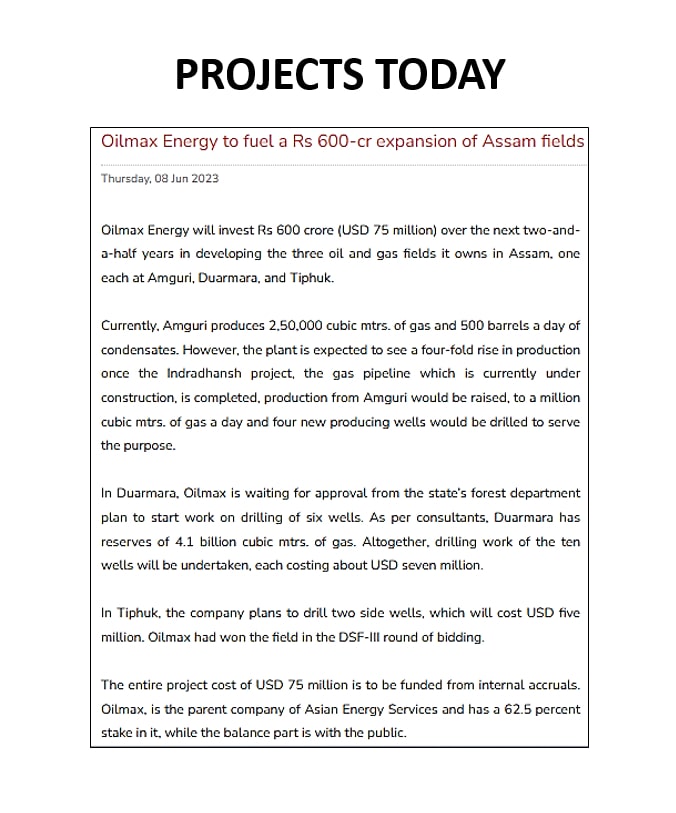 PROJECTS TODAY

Oilmax Energy to fuel a Rs 600-cr expansion of Assam fields

Thursday, 08 Jun 2023

Oilmax Energy will invest Rs 600 crore (USD 75 million) over the next two-and-a-half years in developing the three oil and gas fields it owns in Assam, one each at Amguri, Duarmara, and Tiphuk.

Currently, Amguri produces 2,50,000 cubic mtrs. of gas and 500 barrels a day of condensates. However, the plant is expected to see a four-fold rise in production once the Indradhansh project, the gas pipeline which is currently under construction, is completed, production from Amguri would be raised, to a million cubic mtrs. of gas a day and four new producing wells would be drilled to serve the purpose.

In Duarmara, Oilmax is waiting for approval from the state's forest department plan to start work on drilling of six wells. As per consultants, Duarmara has reserves of 4.1 billion cubic mtrs. of gas. Altogether, drilling work of the ten wells will be undertaken, each costing about USD seven million.

In Tiphuk, the company plans to drill two side wells, which will cost USD five million. Oilmax had won the field in the DSF-III round of bidding.

The entire project cost of USD 75 million is to be funded from internal accruals. Oilmax, is the parent company of Asian Energy Services and has a 62.5 percent stake in it, while the balance part is with the public.